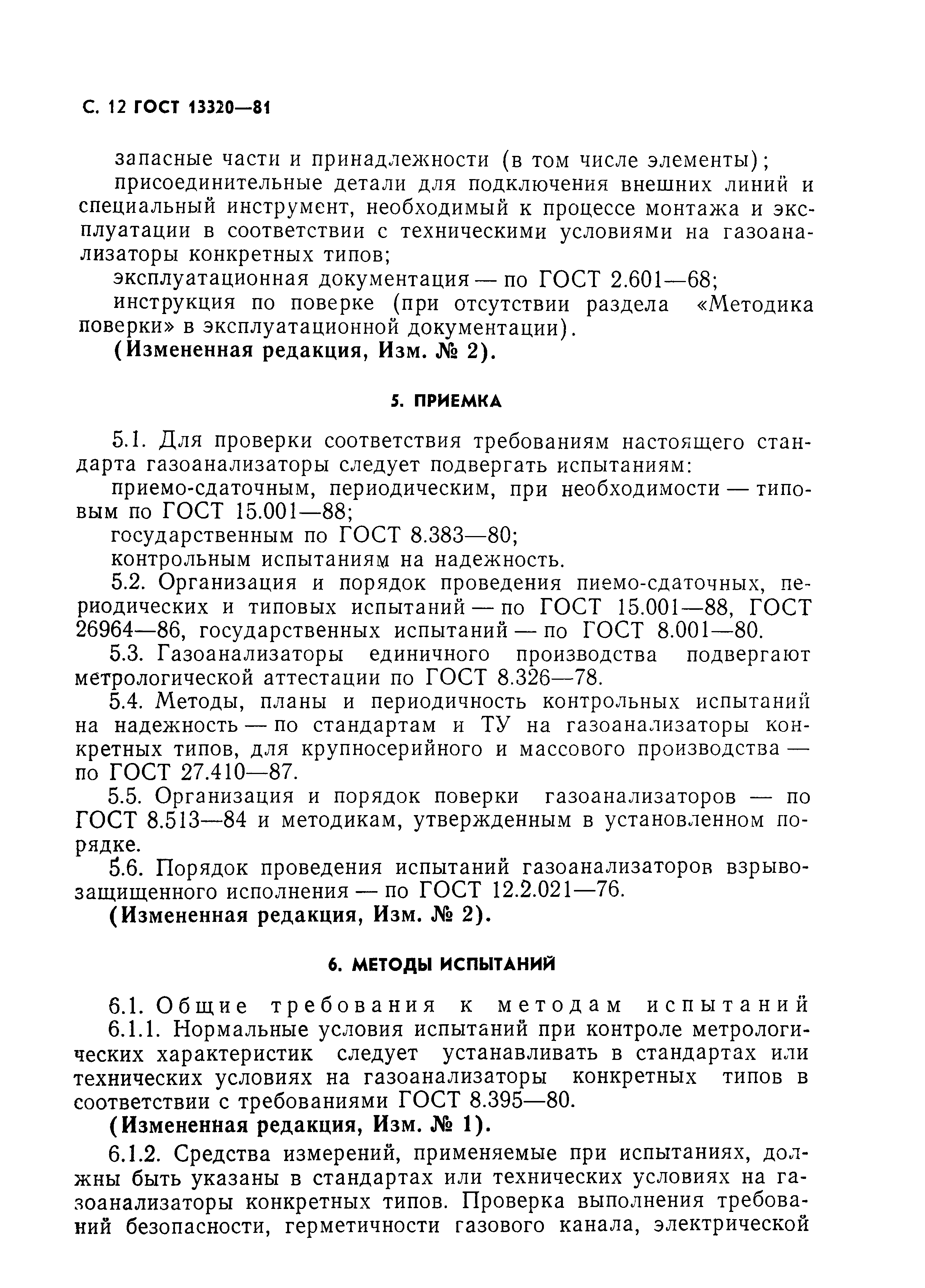 С. 12 ГОСТ 13320—81

запасные части и принадлежности (в том числе элементы);

присоединительные детали для подключения внешних линий и специальный инструмент, необходимый к процессе монтажа и эксплуатации в соответствии с техническими условиями на газоанализаторы конкретных типов;

эксплуатационная документация — по ГОСТ 2.601—68;

инструкция по поверке (при отсутствии раздела «Методика поверки» в эксплуатационной документации).

(Измененная редакция, Изм. № 2).

5. ПРИЕМКА

5.1. Для проверки соответствия требованиям настоящего стандарта газоанализаторы следует подвергать испытаниям:

приемо-сдаточным, периодическим, при необходимости — типовым по ГОСТ 15.001—88;

государственным по ГОСТ 8.383—80;

контрольным испытаниям на надежность.

5.2. Организация и порядок проведения пиемо-сдаточных, периодических и типовых испытаний — по ГОСТ 15.001—88, ГОСТ 26964—86, государственных испытаний — по ГОСТ 8.001—80.

5.3. Газоанализаторы единичного производства подвергают метрологической аттестации по ГОСТ 8.326—78.

5.4. Методы, планы и периодичность контрольных испытаний на надежность — по стандартам и ТУ на газоанализаторы конкретных типов, для крупносерийного и массового производства — по ГОСТ 27.410—87.

5.5. Организация и порядок поверки газоанализаторов — по ГОСТ 8.513—84 и методикам, утвержденным в установленном порядке.

5.6. Порядок проведения испытаний газоанализаторов взрывозащищенного исполнения — по ГОСТ 12.2.021—76.

(Измененная редакция, Изм. № 2).

6. МЕТОДЫ ИСПЫТАНИЙ

6.1. Общие требования к методам испытаний

6.1.1. Нормальные условия испытаний при контроле метрологических характеристик следует устанавливать в стандартах или технических условиях на газоанализаторы конкретных типов в соответствии с требованиями ГОСТ 8.395—80.

(Измененная редакция, Изм. № 1).

6.1.2. Средства измерений, применяемые при испытаниях, должны быть указаны в стандартах или технических условиях на газоанализаторы конкретных типов. Проверка выполнения требований безопасности, герметичности газового канала, электрической